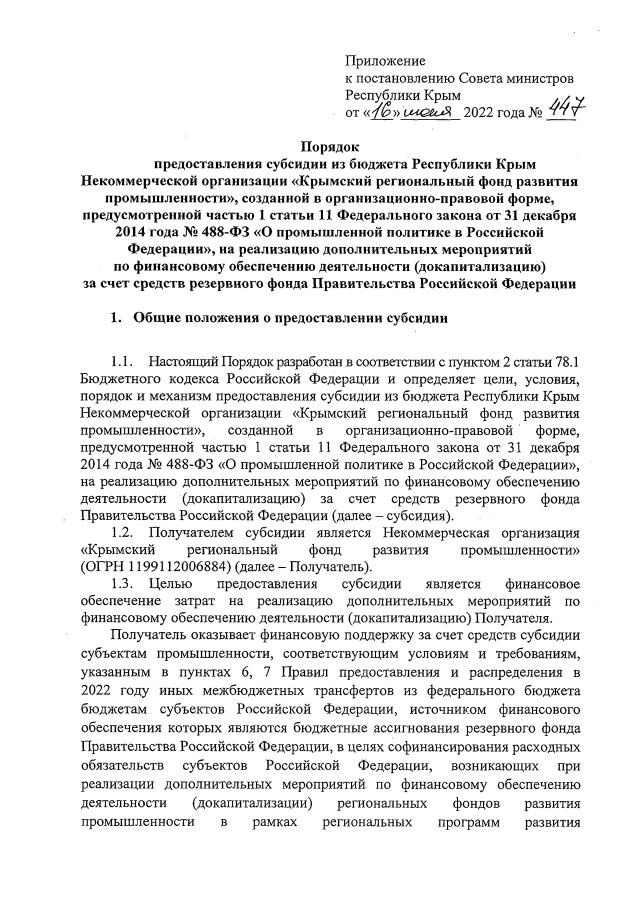 Приложение
к постановлению Совета министров
Республики Крым
от «16» июня 2022 года № 447

Порядок
предоставления субсидии из бюджета Республики Крым Некоммерческой организации «Крымский региональный фонд развития промышленности», созданной в организационно-правовой форме, предусмотренной частью 1 статьи 11 Федерального закона от 31 декабря 2014 года № 488-ФЗ «О промышленной политике в Российской Федерации», на реализацию дополнительных мероприятий по финансовому обеспечению деятельности (докапитализацию) за счет средств резервного фонда Правительства Российской Федерации

1. Общие положения о предоставлении субсидии

1.1. Настоящий Порядок разработан в соответствии с пунктом 2 статьи 78.1 Бюджетного кодекса Российской Федерации и определяет цели, условия, порядок и механизм предоставления субсидии из бюджета Республики Крым Некоммерческой организации «Крымский региональный фонд развития промышленности», созданной в организационно-правовой форме, предусмотренной частью 1 статьи 11 Федерального закона от 31 декабря 2014 года № 488-ФЗ «О промышленной политике в Российской Федерации», на реализацию дополнительных мероприятий по финансовому обеспечению деятельности (докапитализацию) за счет средств резервного фонда Правительства Российской Федерации (далее – субсидия).

1.2. Получателем субсидии является Некоммерческая организация «Крымский региональный фонд развития промышленности» (ОГРН 1199112006884) (далее – Получатель).

1.3. Целью предоставления субсидии является финансовое обеспечение затрат на реализацию дополнительных мероприятий по финансовому обеспечению деятельности (докапитализацию) Получателя.

Получатель оказывает финансовую поддержку за счет средств субсидии субъектам промышленности, соответствующим условиям и требованиям, указанным в пунктах 6, 7 Правил предоставления и распределения в 2022 году иных межбюджетных трансфертов из федерального бюджета бюджетам субъектов Российской Федерации, источником финансового обеспечения которых являются бюджетные ассигнования резервного фонда Правительства Российской Федерации, в целях софинансирования расходных обязательств субъектов Российской Федерации, возникающих при реализации дополнительных мероприятий по финансовому обеспечению деятельности (докапитализации) региональных фондов развития промышленности в рамках региональных программ развития